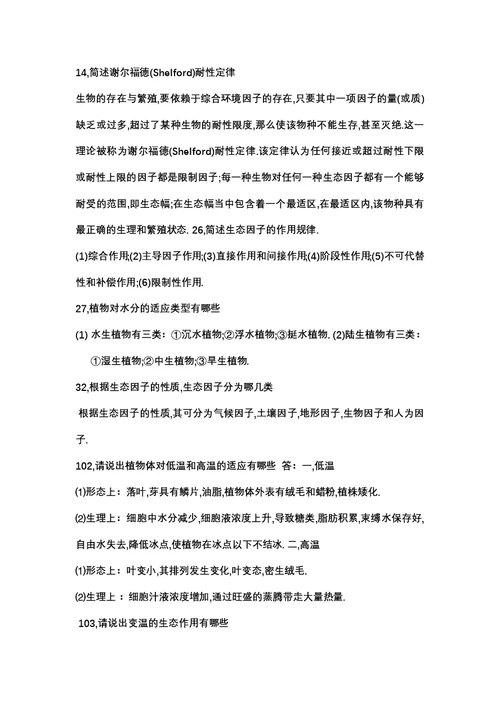 14,简述谢尔福德(Shelford)耐性定律

生物的存在与繁殖,要依赖于综合环境因子的存在,只要其中一项因子的量(或质)缺乏或过多,超过了某种生物的耐性限度,那么使该物种不能生存,甚至灭绝.这一理论被称为谢尔福德(Shelford)耐性定律.该定律认为任何接近或超过耐性下限或耐性上限的因子都是限制因子;每一种生物对任何一种生态因子都有一个能够耐受的范围,即生态幅;在生态幅当中包含着一个最适区,在最适区内,该物种具有最正确的生理和繁殖状态. 26,简述生态因子的作用规律.

(1)综合作用;(2)主导因子作用;(3)直接作用和间接作用;(4)阶段性作用;(5)不可代替性和补偿作用;(6)限制性作用.

27,植物对水分的适应类型有哪些

(1) 水生植物有三类：①沉水植物;②浮水植物;③挺水植物. (2)陆生植物有三类：①湿生植物;②中生植物;③旱生植物.

32,根据生态因子的性质,生态因子分为哪几类

根据生态因子的性质,其可分为气候因子,土壤因子,地形因子,生物因子和人为因子.

102,请说出植物体对低温和高温的适应有哪些 答:一,低温

⑴形态上：落叶,芽具有鳞片,油脂,植物体外表有绒毛和蜡粉,植株矮化.

⑵生理上：细胞中水分减少,细胞液浓度上升,导致糖类,脂肪积累,束缚水保存好,自由水失去,降低冰点,使植物在冰点以下不结冰. 二,高温

⑴形态上：叶变小,其排列发生变化,叶变态,密生绒毛.

⑵生理上 ：细胞汁液浓度增加,通过旺盛的蒸腾带走大量热量.

103,请说出变温的生态作用有哪些